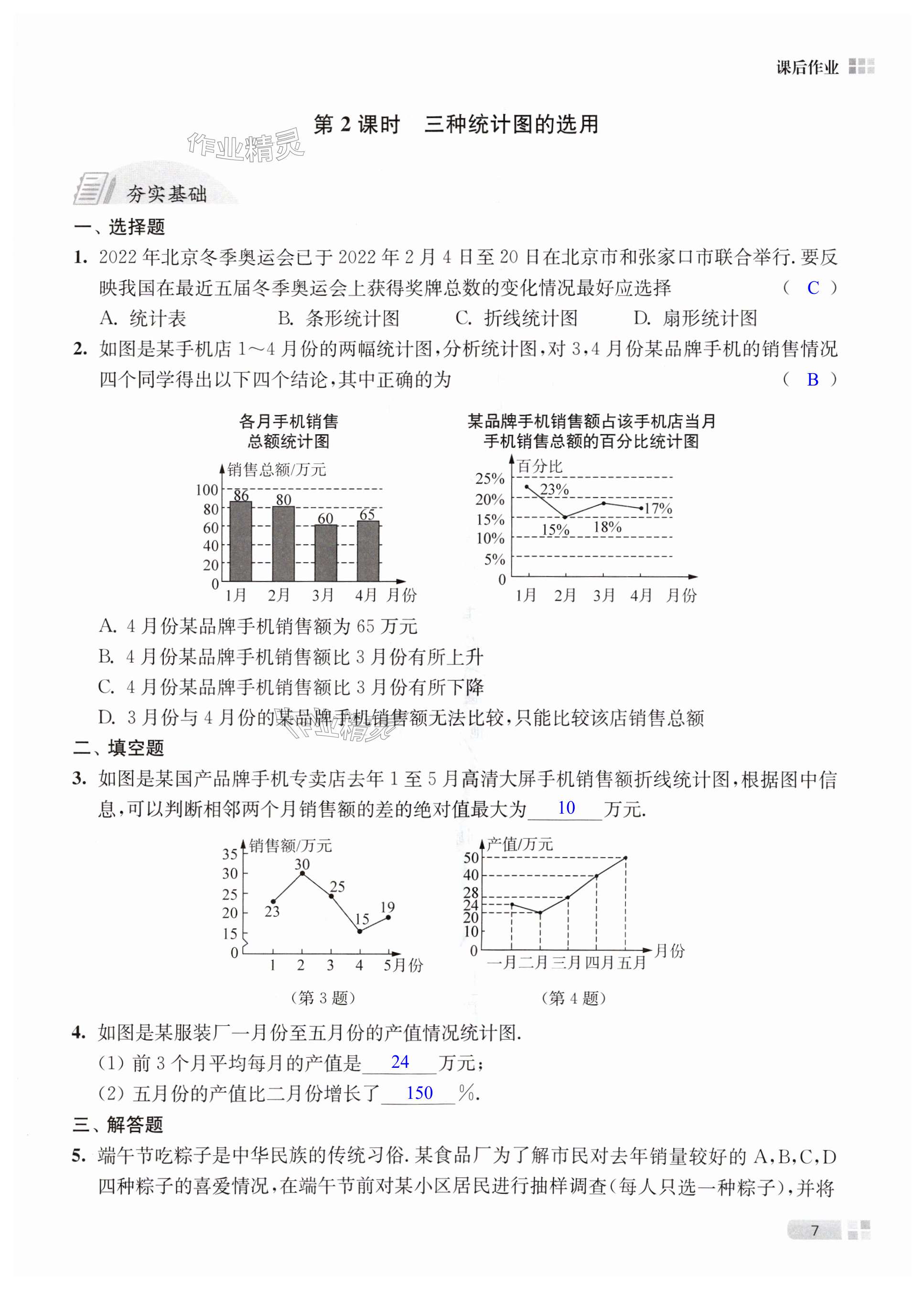 课后作业

第 2 课时　三种统计图的选用

作业精灵

夯实基础

一、选择题

1. 2022 年北京冬季奥运会已于 2022 年 2 月 4 日至 20 日在北京市和张家口市联合举行. 要反映我国在最近五届冬季奥运会上获得奖牌总数的变化情况最好应选择　(　C　)

A. 统计表　B. 条形统计图　C. 折线统计图　D. 扇形统计图

2. 如图是某手机店 1～4 月份的两幅统计图,分析统计图,对 3,4 月份某品牌手机的销售情况四个同学得出以下四个结论,其中正确的为　(　B　)

各月手机销售总额统计图

销售总额/万元
100
80
60
40
20
0
86　80　60　65
1月　2月　3月　4月　月份

某品牌手机销售额占该手机店当月手机销售总额的百分比统计图

百分比
25%
20%
15%
10%
5%
0
23%　15%　18%　17%
1月　2月　3月　4月　月份

A. 4 月份某品牌手机销售额为 65 万元

B. 4 月份某品牌手机销售额比 3 月份有所上升

C. 4 月份某品牌手机销售额比 3 月份有所下降

D. 3 月份与 4 月份的某品牌手机销售额无法比较,只能比较该店销售总额

作业精灵

二、填空题

3. 如图是某国产品牌手机专卖店去年 1 至 5 月高清大屏手机销售额折线统计图,根据图中信息,可以判断相邻两个月销售额的差的绝对值最大为 10 万元.

销售额/万元
35
30
25
20
15
0
23　30　25　15　19
1　2　3　4　5月份

(第 3 题)

产值/万元
50
40
28
24
20
10
0
一月　二月　三月　四月　五月　月份

(第 4 题)

4. 如图是某服装厂一月份至五月份的产值情况统计图.

(1) 前 3 个月平均每月的产值是 24 万元;

(2) 五月份的产值比二月份增长了 150 %.

三、解答题

5. 端午节吃粽子是中华民族的传统习俗. 某食品厂为了解市民对去年销量较好的 A,B,C,D 四种粽子的喜爱情况,在端午节前对某小区居民进行抽样调查(每人只选一种粽子),并将

7